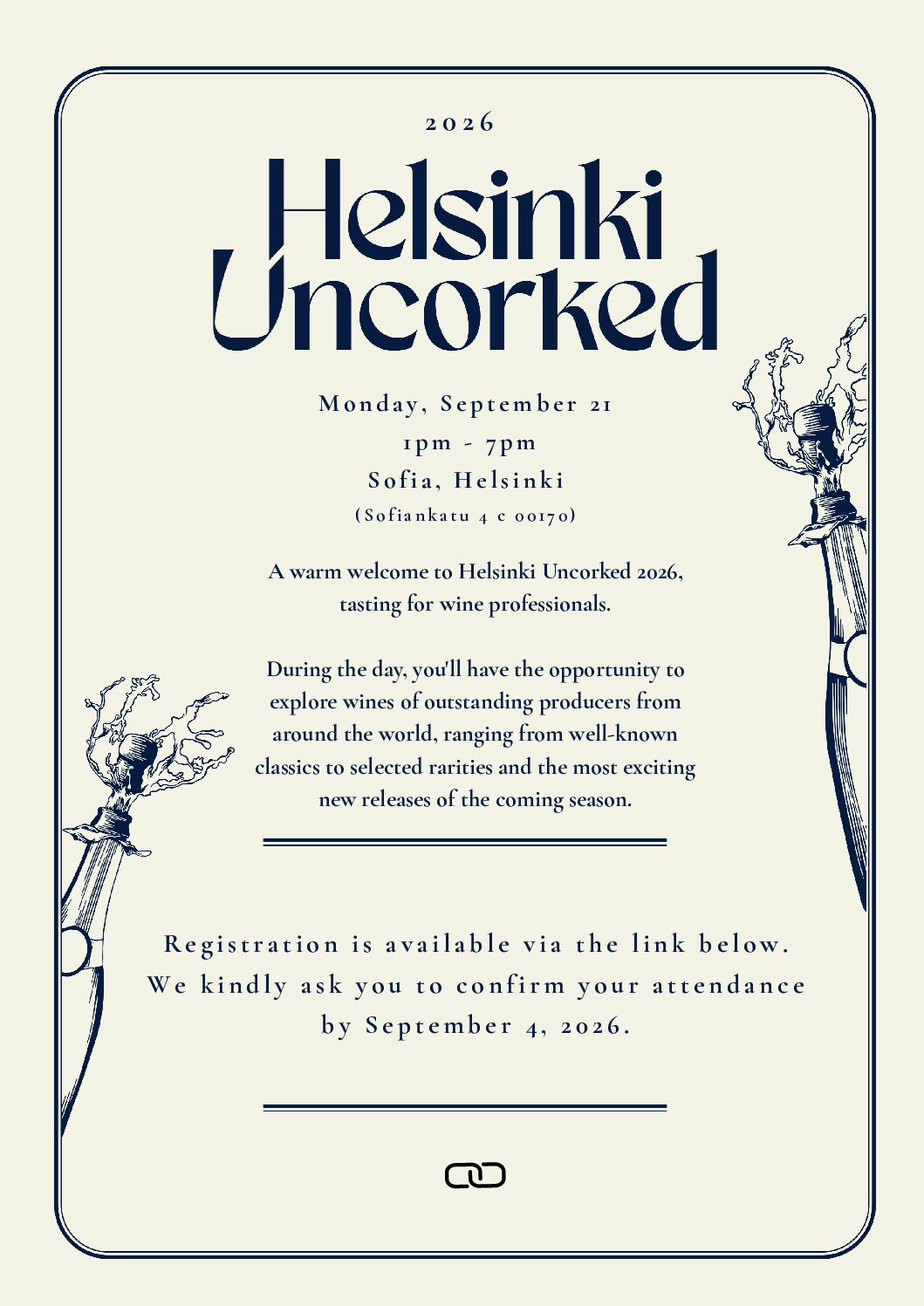 2026

Helsinki Uncorked

Monday, September 21
1pm - 7pm
Sofia, Helsinki
(Sofiankatu 4 c 00170)

A warm welcome to Helsinki Uncorked 2026, tasting for wine professionals.

During the day, you'll have the opportunity to explore wines of outstanding producers from around the world, ranging from well-known classics to selected rarities and the most exciting new releases of the coming season.

Registration is available via the link below. We kindly ask you to confirm your attendance by September 4, 2026.